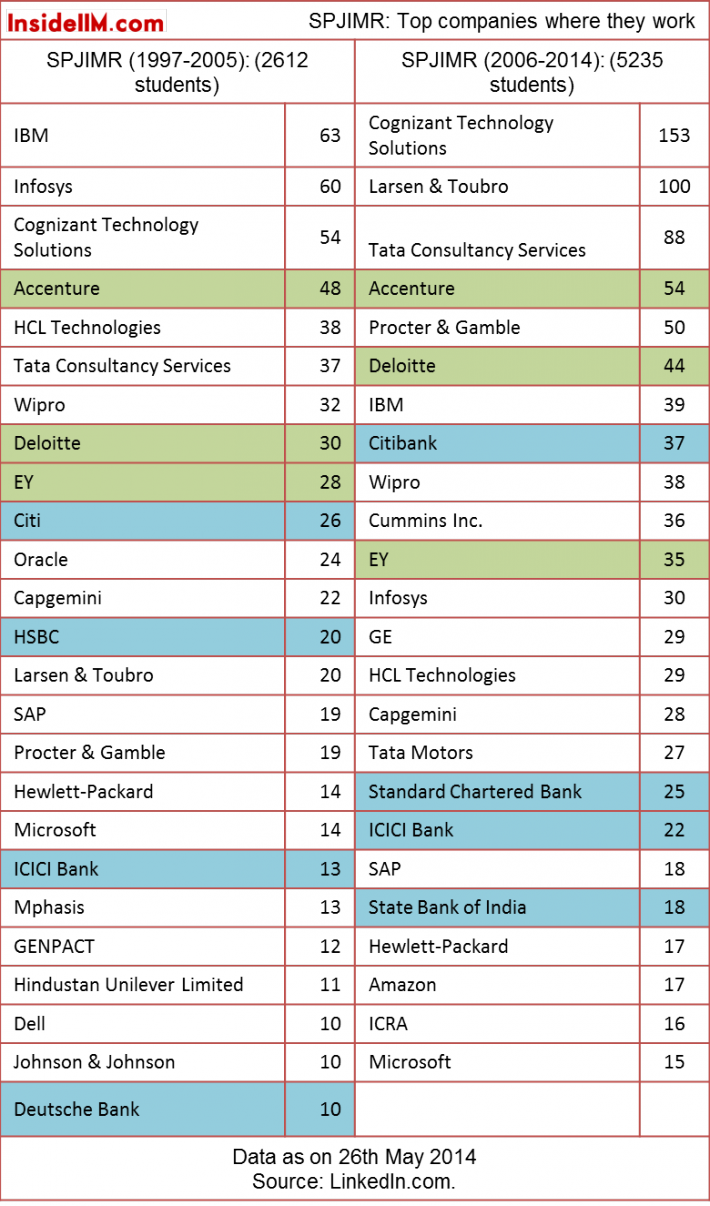 InsideIIM.com

SPJIMR: Top companies where they work

| SPJIMR (1997-2005): (2612 students) | | SPJIMR (2006-2014): (5235 students) | |
|---|---|---|---|
| IBM | 63 | Cognizant Technology Solutions | 153 |
| Infosys | 60 | Larsen & Toubro | 100 |
| Cognizant Technology Solutions | 54 | Tata Consultancy Services | 88 |
| Accenture | 48 | Accenture | 54 |
| HCL Technologies | 38 | Procter & Gamble | 50 |
| Tata Consultancy Services | 37 | Deloitte | 44 |
| Wipro | 32 | IBM | 39 |
| Deloitte | 30 | Citibank | 37 |
| EY | 28 | Wipro | 38 |
| Citi | 26 | Cummins Inc. | 36 |
| Oracle | 24 | EY | 35 |
| Capgemini | 22 | Infosys | 30 |
| HSBC | 20 | GE | 29 |
| Larsen & Toubro | 20 | HCL Technologies | 29 |
| SAP | 19 | Capgemini | 28 |
| Procter & Gamble | 19 | Tata Motors | 27 |
| Hewlett-Packard | 14 | Standard Chartered Bank | 25 |
| Microsoft | 14 | ICICI Bank | 22 |
| ICICI Bank | 13 | SAP | 18 |
| Mphasis | 13 | State Bank of India | 18 |
| GENPACT | 12 | Hewlett-Packard | 17 |
| Hindustan Unilever Limited | 11 | Amazon | 17 |
| Dell | 10 | ICRA | 16 |
| Johnson & Johnson | 10 | Microsoft | 15 |
| Deutsche Bank | 10 | | |

Data as on 26th May 2014
Source: LinkedIn.com.